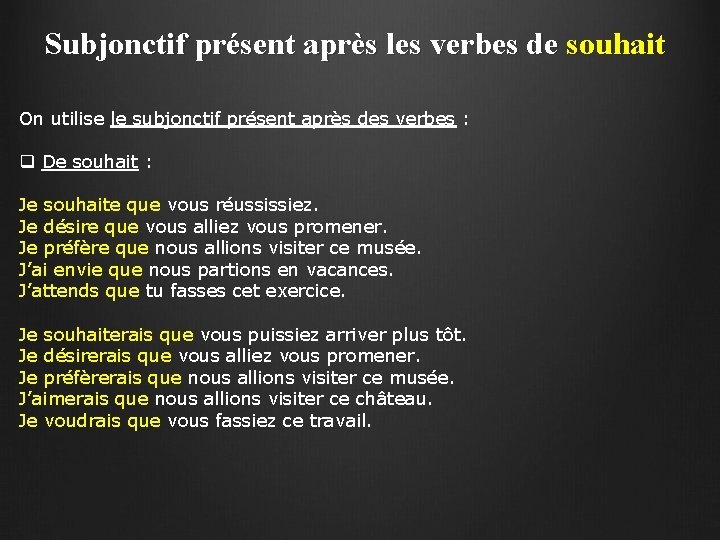 Subjonctif présent après les verbes de souhait

On utilise le subjonctif présent après des verbes :

❑ De souhait :

Je souhaite que vous réussissiez.
Je désire que vous alliez vous promener.
Je préfère que nous allions visiter ce musée.
J'ai envie que nous partions en vacances.
J'attends que tu fasses cet exercice.

Je souhaiterais que vous puissiez arriver plus tôt.
Je désirerais que vous alliez vous promener.
Je préfèrerais que nous allions visiter ce musée.
J'aimerais que nous allions visiter ce château.
Je voudrais que vous fassiez ce travail.